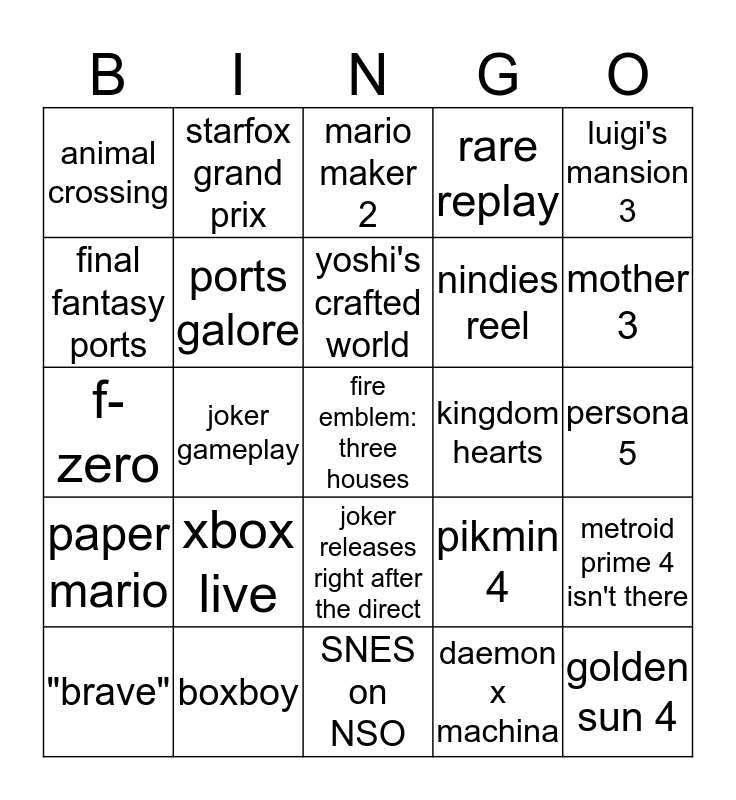 | B | I | N | G | O |
|---|---|---|---|---|
| animal crossing | starfox grand prix | mario maker 2 | rare replay | luigi's mansion 3 |
| final fantasy ports | ports galore | yoshi's crafted world | nindies reel | mother 3 |
| f-zero | joker gameplay | fire emblem: three houses | kingdom hearts | persona 5 |
| paper mario | xbox live | joker releases right after the direct | pikmin 4 | metroid prime 4 isn't there |
| "brave" | boxboy | SNES on NSO | daemon x machina | golden sun 4 |